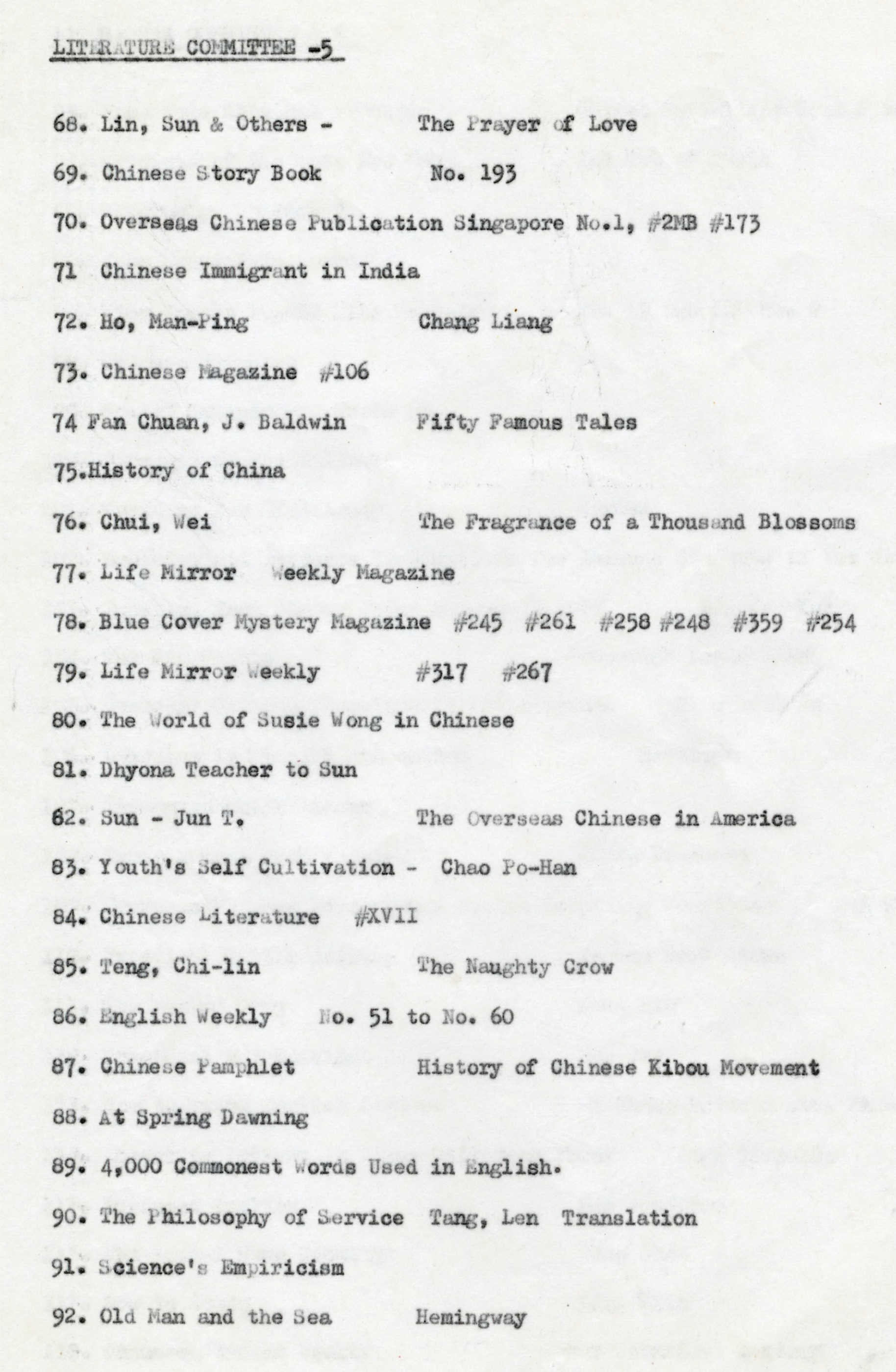 LITERATURE COMMITTEE -5

68. Lin, Sun & Others - The Prayer of Love

69. Chinese Story Book No. 193

70. Overseas Chinese Publication Singapore No.1, #2MB #173

71 Chinese Immigrant in India

72. Ho, Man-Ping Chang Liang

73. Chinese Magazine #106

74 Fan Chuan, J. Baldwin Fifty Famous Tales

75.History of China

76. Chui, Wei The Fragrance of a Thousand Blossoms

77. Life Mirror Weekly Magazine

78. Blue Cover Mystery Magazine #245 #261 #258 #248 #359 #254

79. Life Mirror Weekly #317 #267

80. The World of Susie Wong in Chinese

81. Dhyona Teacher to Sun

82. Sun - Jun T. The Overseas Chinese in America

83. Youth's Self Cultivation - Chao Po-Han

84. Chinese Literature #XVII

85. Teng, Chi-lin The Naughty Crow

86. English Weekly No. 51 to No. 60

87. Chinese Pamphlet History of Chinese Kibou Movement

88. At Spring Dawning

89. 4,000 Commonest Words Used in English.

90. The Philosophy of Service Tang, Len Translation

91. Science's Empiricism

92. Old Man and the Sea Hemingway